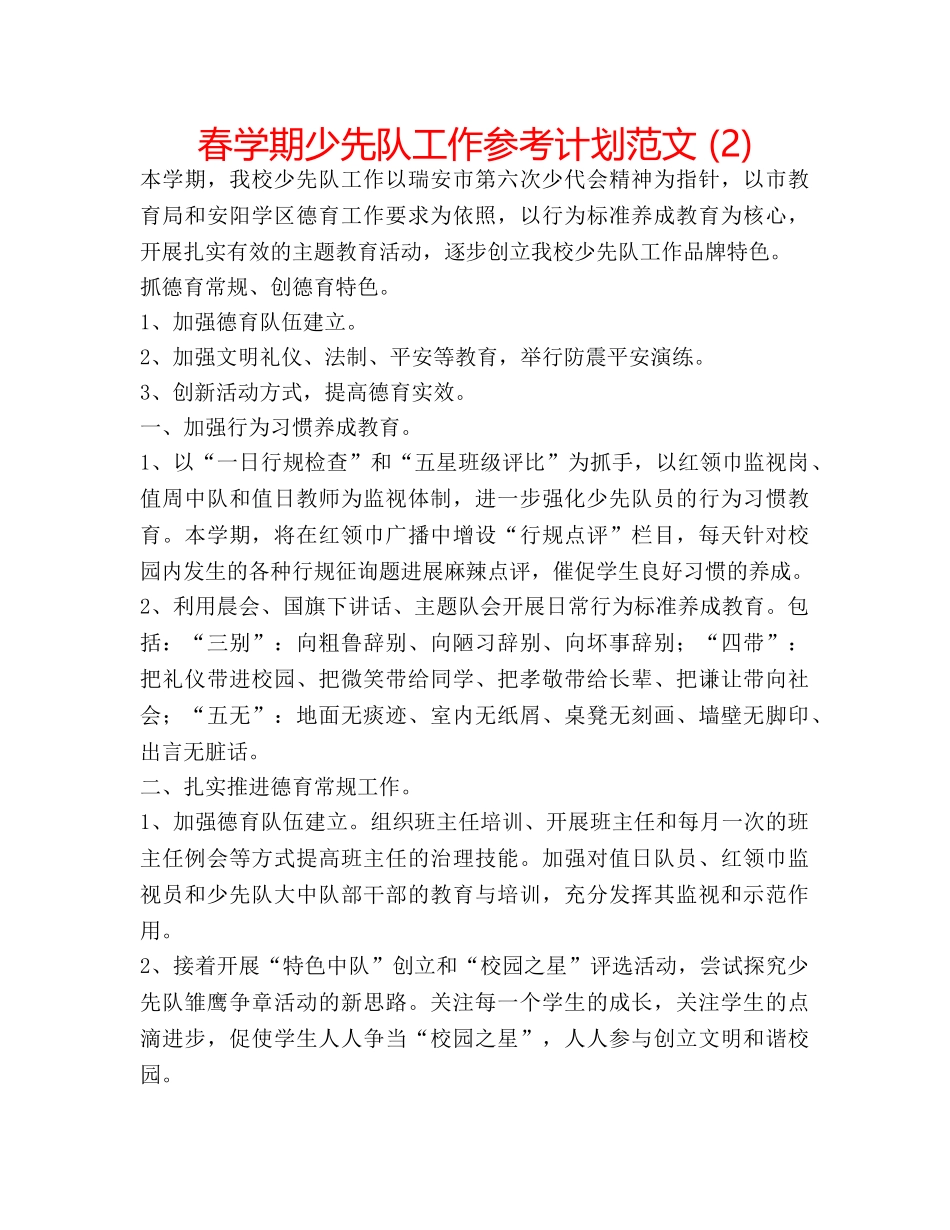 春学期少先队工作参考计划范文 (2)

本学期，我校少先队工作以瑞安市第六次少代会精神为指针，以市教育局和安阳学区德育工作要求为依照，以行为标准养成教育为核心，开展扎实有效的主题教育活动，逐步创立我校少先队工作品牌特色。

抓德育常规、创德育特色。

1、加强德育队伍建立。

2、加强文明礼仪、法制、平安等教育，举行防震平安演练。

3、创新活动方式，提高德育实效。

一、加强行为习惯养成教育。

1、以“一日行规检查”和“五星班级评比”为抓手，以红领巾监视岗、值周中队和值日教师为监视体制，进一步强化少先队员的行为习惯教育。本学期，将在红领巾广播中增设“行规点评”栏目，每天针对校园内发生的各种行规征询题进展麻辣点评，催促学生良好习惯的养成。

2、利用晨会、国旗下讲话、主题队会开展日常行为标准养成教育。包括：“三别”：向粗鲁辞别、向陋习辞别、向坏事辞别；“四带”：把礼仪带进校园、把微笑带给同学、把孝敬带给长辈、把谦让带向社会；“五无”：地面无痰迹、室内无纸屑、桌凳无刻画、墙壁无脚印、出言无脏话。

二、扎实推进德育常规工作。

1、加强德育队伍建立。组织班主任培训、开展班主任和每月一次的班主任例会等方式提高班主任的治理技能。加强对值日队员、红领巾监视员和少先队大中队部干部的教育与培训，充分发挥其监视和示范作用。

2、接着开展“特色中队”创立和“校园之星”评选活动，尝试探究少先队雏鹰争章活动的新思路。关注每一个学生的成长，关注学生的点滴进步，促使学生人人争当“校园之星”，人人参与创立文明和谐校园。